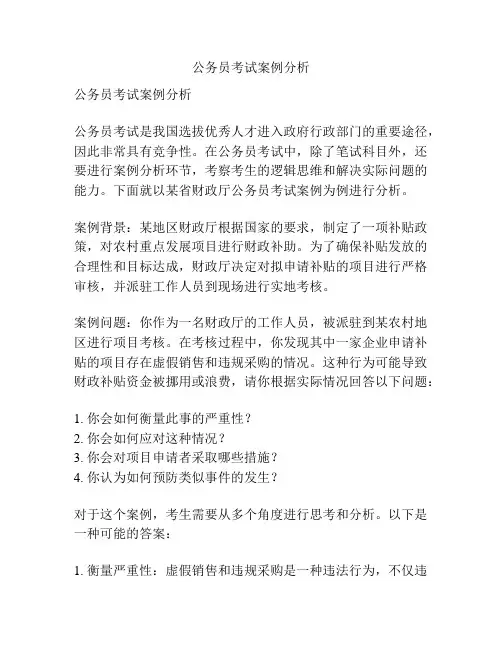 公务员考试案例分析

公务员考试案例分析

公务员考试是我国选拔优秀人才进入政府行政部门的重要途径，因此非常具有竞争性。在公务员考试中，除了笔试科目外，还要进行案例分析环节，考察考生的逻辑思维和解决实际问题的能力。下面就以某省财政厅公务员考试案例为例进行分析。

案例背景：某地区财政厅根据国家的要求，制定了一项补贴政策，对农村重点发展项目进行财政补助。为了确保补贴发放的合理性和目标达成，财政厅决定对拟申请补贴的项目进行严格审核，并派驻工作人员到现场进行实地考核。

案例问题：你作为一名财政厅的工作人员，被派驻到某农村地区进行项目考核。在考核过程中，你发现其中一家企业申请补贴的项目存在虚假销售和违规采购的情况。这种行为可能导致财政补贴资金被挪用或浪费，请你根据实际情况回答以下问题：

1. 你会如何衡量此事的严重性？
2. 你会如何应对这种情况？
3. 你会对项目申请者采取哪些措施？
4. 你认为如何预防类似事件的发生？

对于这个案例，考生需要从多个角度进行思考和分析。以下是一种可能的答案：

1. 衡量严重性：虚假销售和违规采购是一种违法行为，不仅违